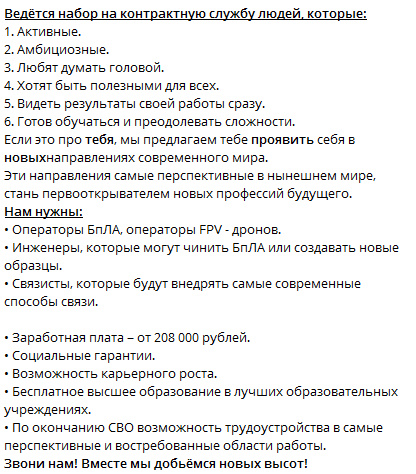 Ведётся набор на контрактную службу людей, которые:
1. Активные.
2. Амбициозные.
3. Любят думать головой.
4. Хотят быть полезными для всех.
5. Видеть результаты своей работы сразу.
6. Готов обучаться и преодолевать сложности.
Если это про тебя, мы предлагаем тебе проявить себя в новыхнаправлениях современного мира.
Эти направления самые перспективные в нынешнем мире, стань первооткрывателем новых профессий будущего.
Нам нужны:
• Операторы БпЛА, операторы FPV - дронов.
• Инженеры, которые могут чинить БпЛА или создавать новые образцы.
• Связисты, которые будут внедрять самые современные способы связи.

• Заработная плата – от 208 000 рублей.
• Социальные гарантии.
• Возможность карьерного роста.
• Бесплатное высшее образование в лучших образовательных учреждениях.
• По окончанию СВО возможность трудоустройства в самые перспективные и востребованные области работы.
Звони нам! Вместе мы добьёмся новых высот!